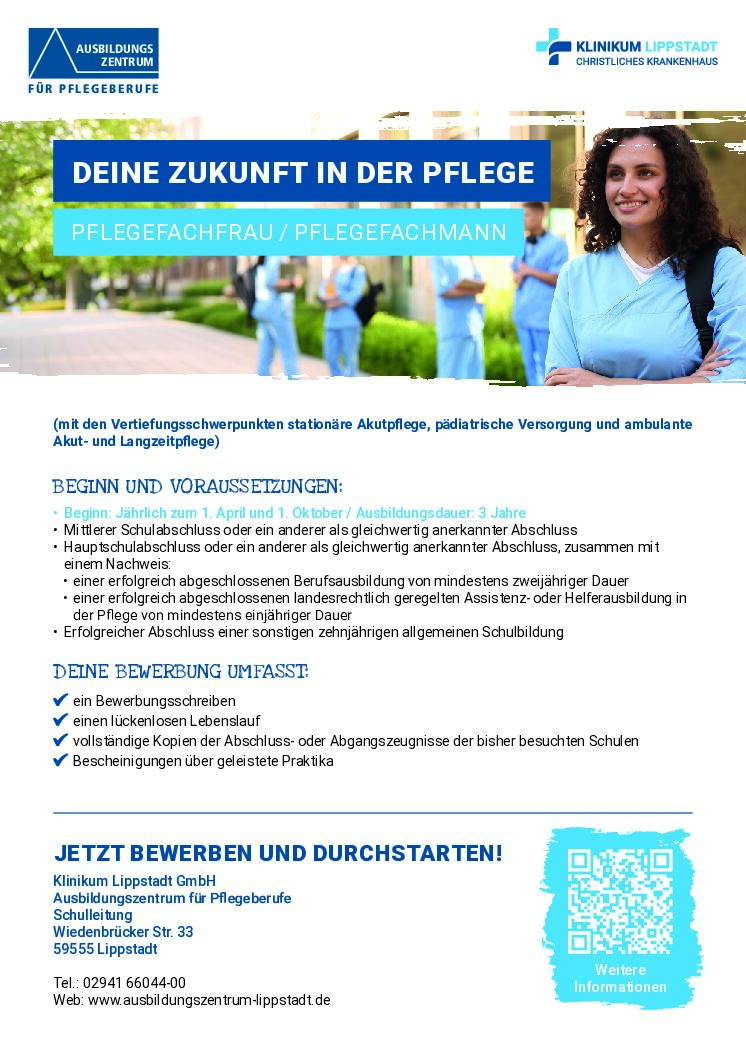 AUSBILDUNGS
ZENTRUM
FÜR PFLEGEBERUFE

KLINIKUM LIPPSTADT
CHRISTLICHES KRANKENHAUS

DEINE ZUKUNFT IN DER PFLEGE

PFLEGEFACHFRAU / PFLEGEFACHMANN

(mit den Vertiefungsschwerpunkten stationäre Akutpflege, pädiatrische Versorgung und ambulante Akut- und Langzeitpflege)

BEGINN UND VORAUSSETZUNGEN:

• Beginn: Jährlich zum 1. April und 1. Oktober / Ausbildungsdauer: 3 Jahre
• Mittlerer Schulabschluss oder ein anderer als gleichwertig anerkannter Abschluss
• Hauptschulabschluss oder ein anderer als gleichwertig anerkannter Abschluss, zusammen mit einem Nachweis:
• einer erfolgreich abgeschlossenen Berufsausbildung von mindestens zweijähriger Dauer
• einer erfolgreich abgeschlossenen landesrechtlich geregelten Assistenz- oder Helferausbildung in der Pflege von mindestens einjähriger Dauer
• Erfolgreicher Abschluss einer sonstigen zehnjährigen allgemeinen Schulbildung

DEINE BEWERBUNG UMFASST:

✔ ein Bewerbungsschreiben
✔ einen lückenlosen Lebenslauf
✔ vollständige Kopien der Abschluss- oder Abgangszeugnisse der bisher besuchten Schulen
✔ Bescheinigungen über geleistete Praktika

JETZT BEWERBEN UND DURCHSTARTEN!

Klinikum Lippstadt GmbH
Ausbildungszentrum für Pflegeberufe
Schulleitung
Wiedenbrücker Str. 33
59555 Lippstadt

Tel.: 02941 66044-00
Web: www.ausbildungszentrum-lippstadt.de

Weitere
Informationen